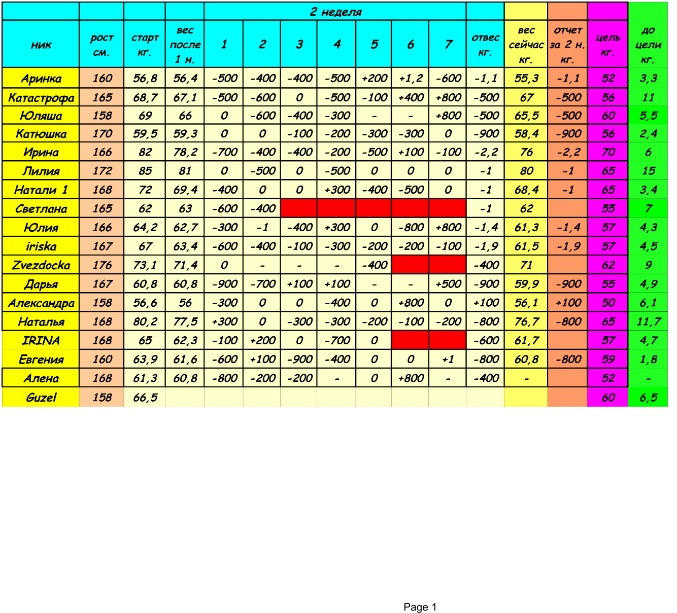 |  |  |  |  | 2 неделя |  |  |  |  |  |  |  |  |  |  |  |
|---|---|---|---|---|---|---|---|---|---|---|---|---|---|---|---|
| ник | рост см. | старт кг. | вес после 1 н. | 1 | 2 | 3 | 4 | 5 | 6 | 7 | отвес кг. | вес сейчас кг. | отчет за 2 н. кг. | цель кг. | до цели кг. |
| Аринка | 160 | 56,8 | 56,4 | -500 | -400 | -400 | -500 | +200 | +1,2 | -600 | -1,1 | 55,3 | -1,1 | 52 | 3,3 |
| Катастрофа | 165 | 68,7 | 67,1 | -500 | -600 | 0 | -500 | -100 | +400 | +800 | -500 | 67 | -500 | 56 | 11 |
| Юляша | 158 | 69 | 66 | 0 | -600 | -400 | -300 | - | - | +800 | -500 | 65,5 | -500 | 60 | 5,5 |
| Катюшка | 170 | 59,5 | 59,3 | 0 | 0 | -100 | -200 | -300 | -300 | 0 | -900 | 58,4 | -900 | 56 | 2,4 |
| Ирина | 166 | 82 | 78,2 | -700 | -400 | -400 | -200 | -500 | +100 | -100 | -2,2 | 76 | -2,2 | 70 | 6 |
| Лилия | 172 | 85 | 81 | 0 | -500 | 0 | -500 | 0 | 0 | 0 | -1 | 80 | -1 | 65 | 15 |
| Натали 1 | 168 | 72 | 69,4 | -400 | 0 | 0 | +300 | -400 | -500 | 0 | -1 | 68,4 | -1 | 65 | 3,4 |
| Светлана | 165 | 62 | 63 | -600 | -400 |  |  |  |  |  | -1 | 62 |  | 55 | 7 |
| Юлия | 166 | 64,2 | 62,7 | -300 | -1 | -400 | +300 | 0 | -800 | +800 | -1,4 | 61,3 | -1,4 | 57 | 4,3 |
| iriska | 167 | 67 | 63,4 | -600 | -400 | -100 | -300 | -200 | -200 | -100 | -1,9 | 61,5 | -1,9 | 57 | 4,5 |
| Zvezdocka | 176 | 73,1 | 71,4 | 0 | - | - | - | -400 |  |  | -400 | 71 |  | 62 | 9 |
| Дарья | 167 | 60,8 | 60,8 | -900 | -700 | +100 | +100 | - | - | +500 | -900 | 59,9 | -900 | 55 | 4,9 |
| Александра | 158 | 56,6 | 56 | -300 | 0 | 0 | -400 | 0 | +800 | 0 | +100 | 56,1 | +100 | 50 | 6,1 |
| Наталья | 168 | 80,2 | 77,5 | +300 | 0 | -300 | -300 | -200 | -100 | -200 | -800 | 76,7 | -800 | 65 | 11,7 |
| IRINA | 168 | 65 | 62,3 | -100 | +200 | 0 | -700 | 0 |  |  | -600 | 61,7 |  | 57 | 4,7 |
| Евгения | 160 | 63,9 | 61,6 | -600 | +100 | -900 | -400 | 0 | 0 | +1 | -800 | 60,8 | -800 | 59 | 1,8 |
| Алена | 168 | 61,3 | 60,8 | -800 | -200 | -200 | - | 0 | +800 | - | -400 | - |  | 52 | - |
| Guzel | 158 | 66,5 |  |  |  |  |  |  |  |  |  |  |  | 60 | 6,5 |

Page 1